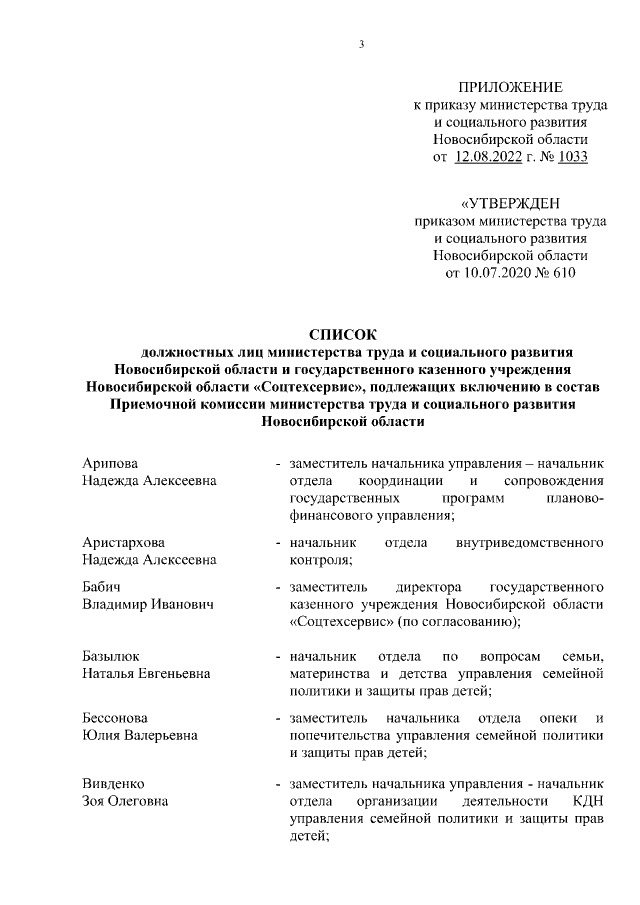 3

ПРИЛОЖЕНИЕ
к приказу министерства труда и социального развития Новосибирской области
от 12.08.2022 г. № 1033

«УТВЕРЖДЕН
приказом министерства труда и социального развития Новосибирской области
от 10.07.2020 № 610

СПИСОК
должностных лиц министерства труда и социального развития Новосибирской области и государственного казенного учреждения Новосибирской области «Соцтехсервис», подлежащих включению в состав Приемочной комиссии министерства труда и социального развития Новосибирской области

Арипова
Надежда Алексеевна - заместитель начальника управления – начальник отдела координации и сопровождения государственных программ планово-финансового управления;

Аристархова
Надежда Алексеевна - начальник отдела внутриведомственного контроля;

Бабич
Владимир Иванович - заместитель директора государственного казенного учреждения Новосибирской области «Соцтехсервис» (по согласованию);

Базылюк
Наталья Евгеньевна - начальник отдела по вопросам семьи, материнства и детства управления семейной политики и защиты прав детей;

Бессонова
Юлия Валерьевна - заместитель начальника отдела опеки и попечительства управления семейной политики и защиты прав детей;

Вивденко
Зоя Олеговна - заместитель начальника управления - начальник отдела организации деятельности КДН управления семейной политики и защиты прав детей;